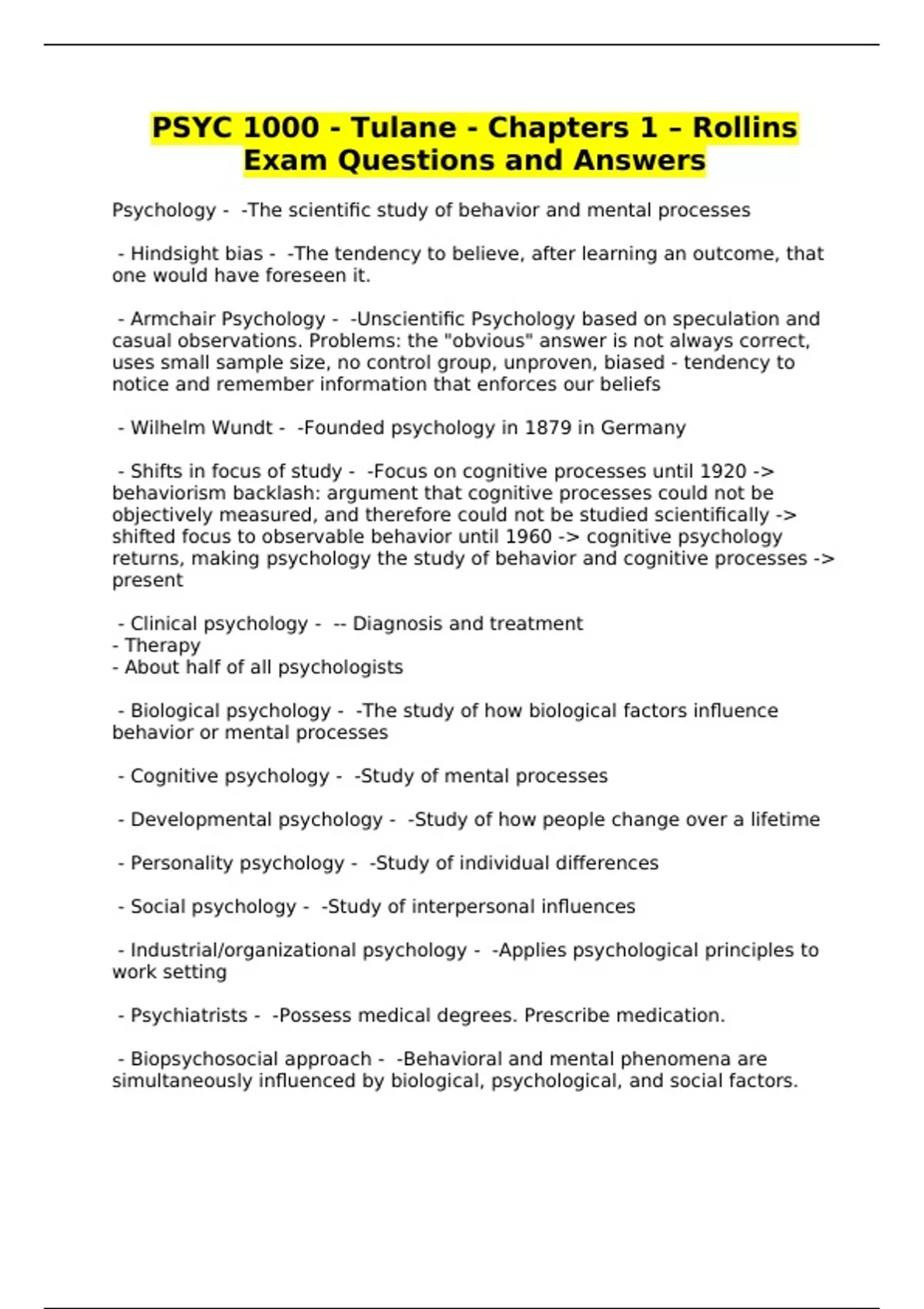 PSYC 1000 - Tulane - Chapters 1 – Rollins Exam Questions and Answers

Psychology - -The scientific study of behavior and mental processes

- Hindsight bias - -The tendency to believe, after learning an outcome, that one would have foreseen it.

- Armchair Psychology - -Unscientific Psychology based on speculation and casual observations. Problems: the "obvious" answer is not always correct, uses small sample size, no control group, unproven, biased - tendency to notice and remember information that enforces our beliefs

- Wilhelm Wundt - -Founded psychology in 1879 in Germany

- Shifts in focus of study - -Focus on cognitive processes until 1920 -> behaviorism backlash: argument that cognitive processes could not be objectively measured, and therefore could not be studied scientifically -> shifted focus to observable behavior until 1960 -> cognitive psychology returns, making psychology the study of behavior and cognitive processes -> present

- Clinical psychology - -- Diagnosis and treatment
- Therapy
- About half of all psychologists

- Biological psychology - -The study of how biological factors influence behavior or mental processes

- Cognitive psychology - -Study of mental processes

- Developmental psychology - -Study of how people change over a lifetime

- Personality psychology - -Study of individual differences

- Social psychology - -Study of interpersonal influences

- Industrial/organizational psychology - -Applies psychological principles to work setting

- Psychiatrists - -Possess medical degrees. Prescribe medication.

- Biopsychosocial approach - -Behavioral and mental phenomena are simultaneously influenced by biological, psychological, and social factors.